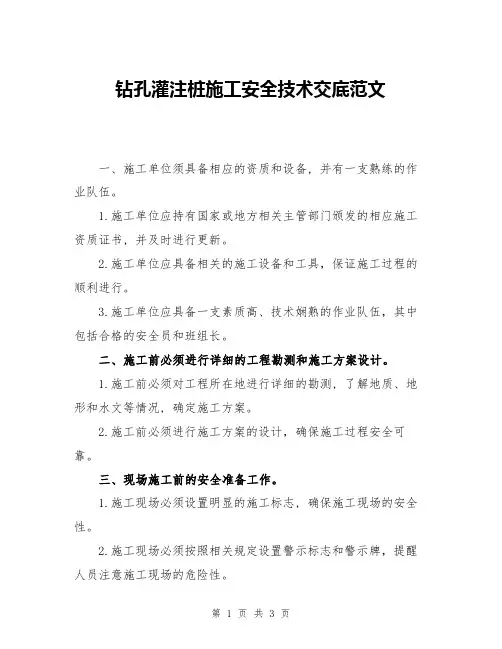 钻孔灌注桩施工安全技术交底范文

一、施工单位须具备相应的资质和设备，并有一支熟练的作业队伍。

1.施工单位应持有国家或地方相关主管部门颁发的相应施工资质证书，并及时进行更新。

2.施工单位应具备相关的施工设备和工具，保证施工过程的顺利进行。

3.施工单位应具备一支素质高、技术娴熟的作业队伍，其中包括合格的安全员和班组长。

二、施工前必须进行详细的工程勘测和施工方案设计。

1.施工前必须对工程所在地进行详细的勘测，了解地质、地形和水文等情况，确定施工方案。

2.施工前必须进行施工方案的设计，确保施工过程安全可靠。

三、现场施工前的安全准备工作。

1.施工现场必须设置明显的施工标志，确保施工现场的安全性。

2.施工现场必须按照相关规定设置警示标志和警示牌，提醒人员注意施工现场的危险性。

第 1 页 共 3 页